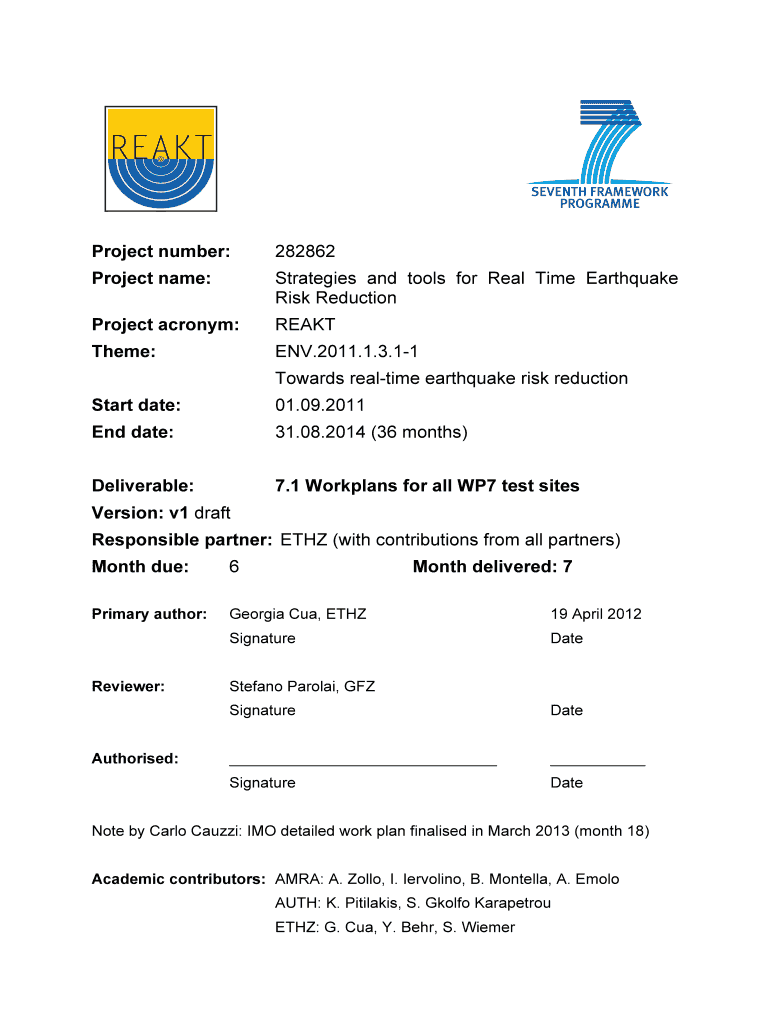 REAKT

SEVENTH FRAMEWORK PROGRAMME

Project number: 282862

Project name: Strategies and tools for Real Time Earthquake Risk Reduction

Project acronym: REAKT

Theme: ENV.2011.1.3.1-1
Towards real-time earthquake risk reduction

Start date: 01.09.2011

End date: 31.08.2014 (36 months)

Deliverable: 7.1 Workplans for all WP7 test sites

Version: v1 draft

Responsible partner: ETHZ (with contributions from all partners)

Month due: 6 Month delivered: 7

Primary author: Georgia Cua, ETHZ 19 April 2012
Signature Date

Reviewer: Stefano Parolai, GFZ
Signature Date

Authorised: Signature Date

Note by Carlo Cauzzi: IMO detailed work plan finalised in March 2013 (month 18)

Academic contributors: AMRA: A. Zollo, I. Iervolino, B. Montella, A. Emolo
AUTH: K. Pitilakis, S. Gkolfo Karapetrou
ETHZ: G. Cua, Y. Behr, S. Wiemer